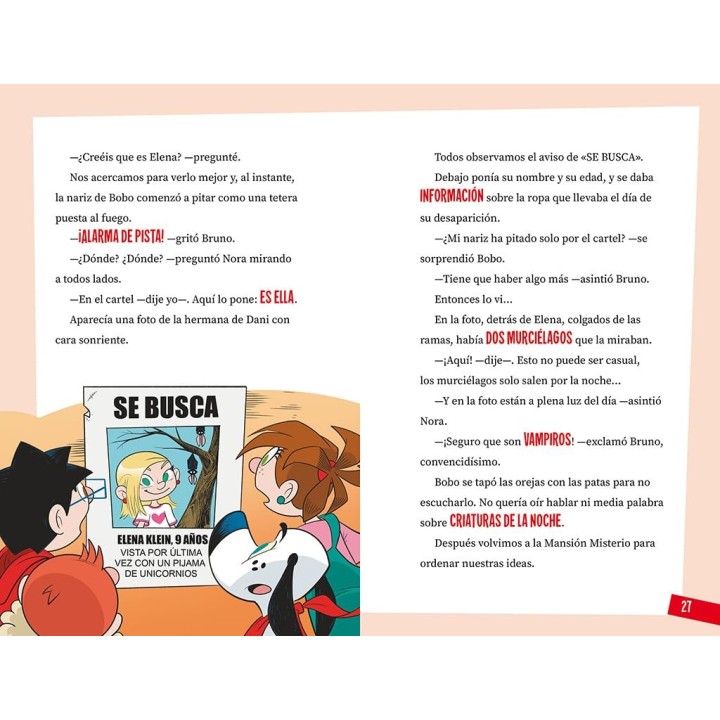 —¿Creéis que es Elena? —pregunté.

Nos acercamos para verlo mejor y, al instante, la nariz de Bobo comenzó a pitar como una tetera puesta al fuego.

—¡ALARMA DE PISTA! —gritó Bruno.

—¿Dónde? ¿Dónde? —preguntó Nora mirando a todos lados.

—En el cartel —dije yo—. Aquí lo pone: ES ELLA.

Aparecía una foto de la hermana de Dani con cara sonriente.

SE BUSCA

ELENA KLEIN, 9 AÑOS
VISTA POR ÚLTIMA VEZ CON UN PIJAMA DE UNICORNIOS

Todos observamos el aviso de «SE BUSCA».

Debajo ponía su nombre y su edad, y se daba INFORMACIÓN sobre la ropa que llevaba el día de su desaparición.

—¿Mi nariz ha pitado solo por el cartel? —se sorprendió Bobo.

—Tiene que haber algo más —asintió Bruno.

Entonces lo vi...

En la foto, detrás de Elena, colgados de las ramas, había DOS MURCIÉLAGOS que la miraban.

—¡Aquí! —dije—. Esto no puede ser casual, los murciélagos solo salen por la noche...

—Y en la foto están a plena luz del día —asintió Nora.

—¡Seguro que son VAMPIROS! —exclamó Bruno, convencidísimo.

Bobo se tapó las orejas con las patas para no escucharlo. No quería oír hablar ni media palabra sobre CRIATURAS DE LA NOCHE.

Después volvimos a la Mansión Misterio para ordenar nuestras ideas.

27